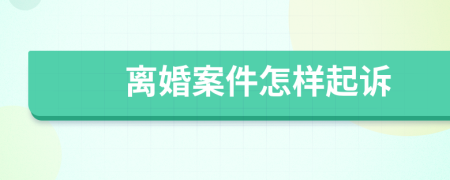 离婚案件怎样起诉